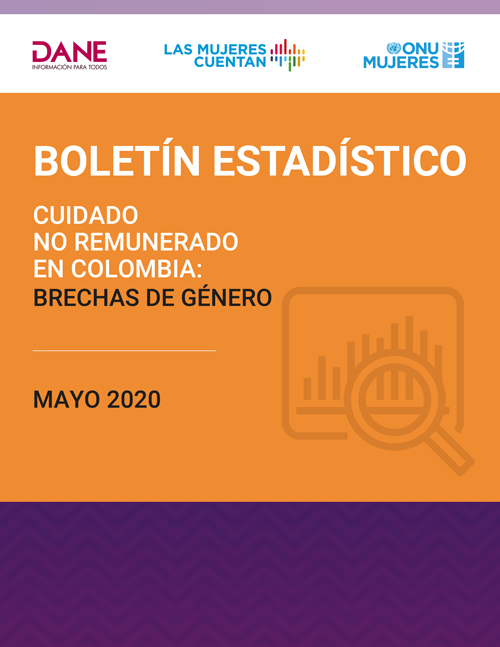 DANE
INFORMACIÓN PARA TODOS

LAS MUJERES CUENTAN

ONU MUJERES

BOLETÍN ESTADÍSTICO

CUIDADO NO REMUNERADO EN COLOMBIA: BRECHAS DE GÉNERO

MAYO 2020